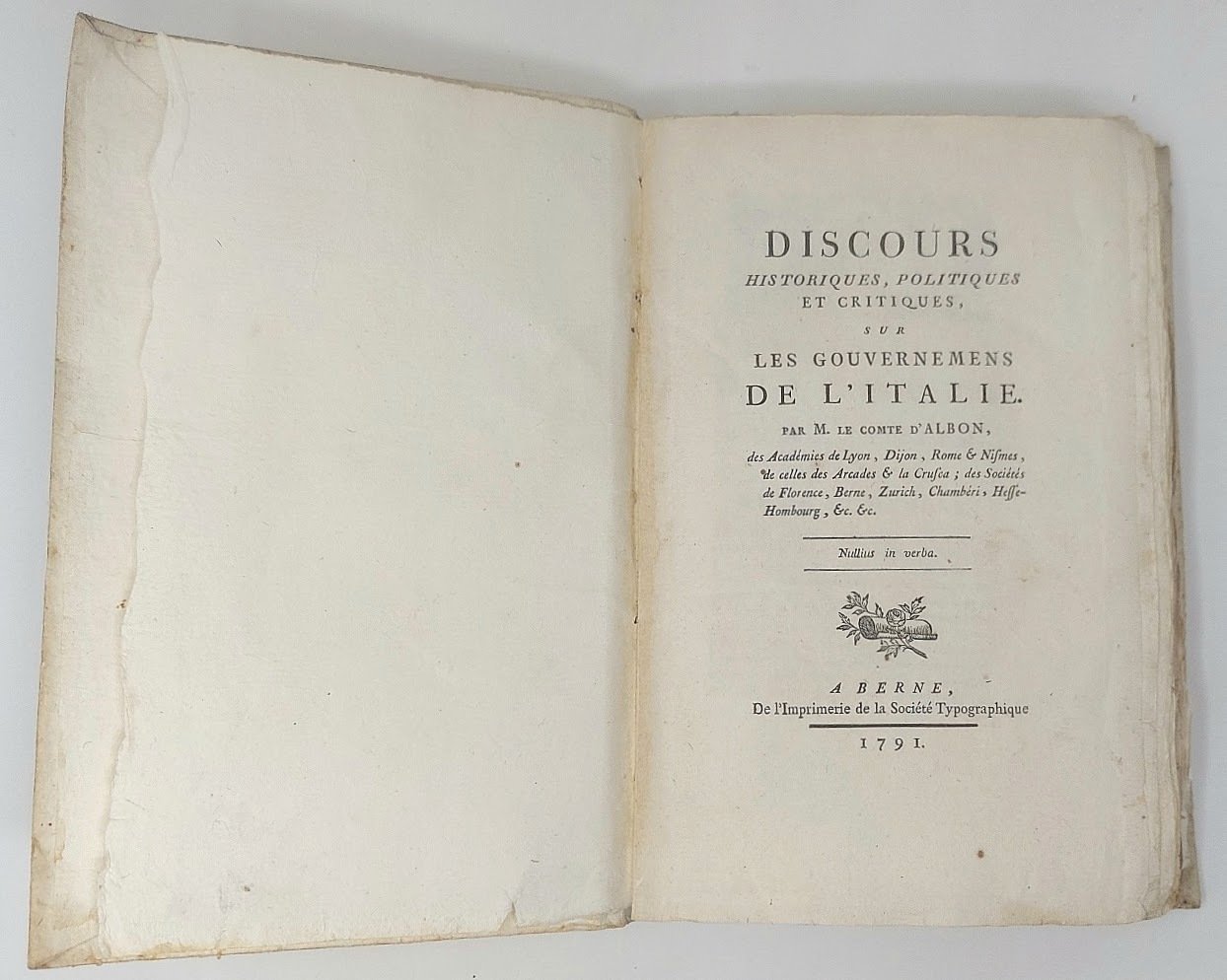 DISCOURS
HISTORIQUES, POLITIQUES
ET CRITIQUES,
SUR
LES GOUVERNEMENS
DE L'ITALIE.
PAR M. LE COMTE D'ALBON,

des Académies de Lyon, Dijon, Rome & Nismes, de celles des Arcades & la Crusca; des Sociétés de Florence, Berne, Zurich, Chambéri, Hesse-Hombourg, &c. &c.

Nullius in verba.

A BERNE,
De l'Imprimerie de la Société Typographique
1791.